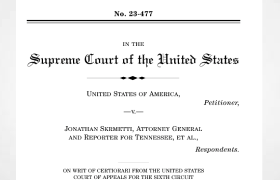 No. 23-477

IN THE

Supreme Court of the United States

UNITED STATES OF AMERICA,

Petitioner,

—v.—

JONATHAN SKRMETTI, ATTORNEY GENERAL AND REPORTER FOR TENNESSEE, ET AL.,

Respondents.

ON WRIT OF CERTIORARI FROM THE UNITED STATES COURT OF APPEALS FOR THE SIXTH CIRCUIT